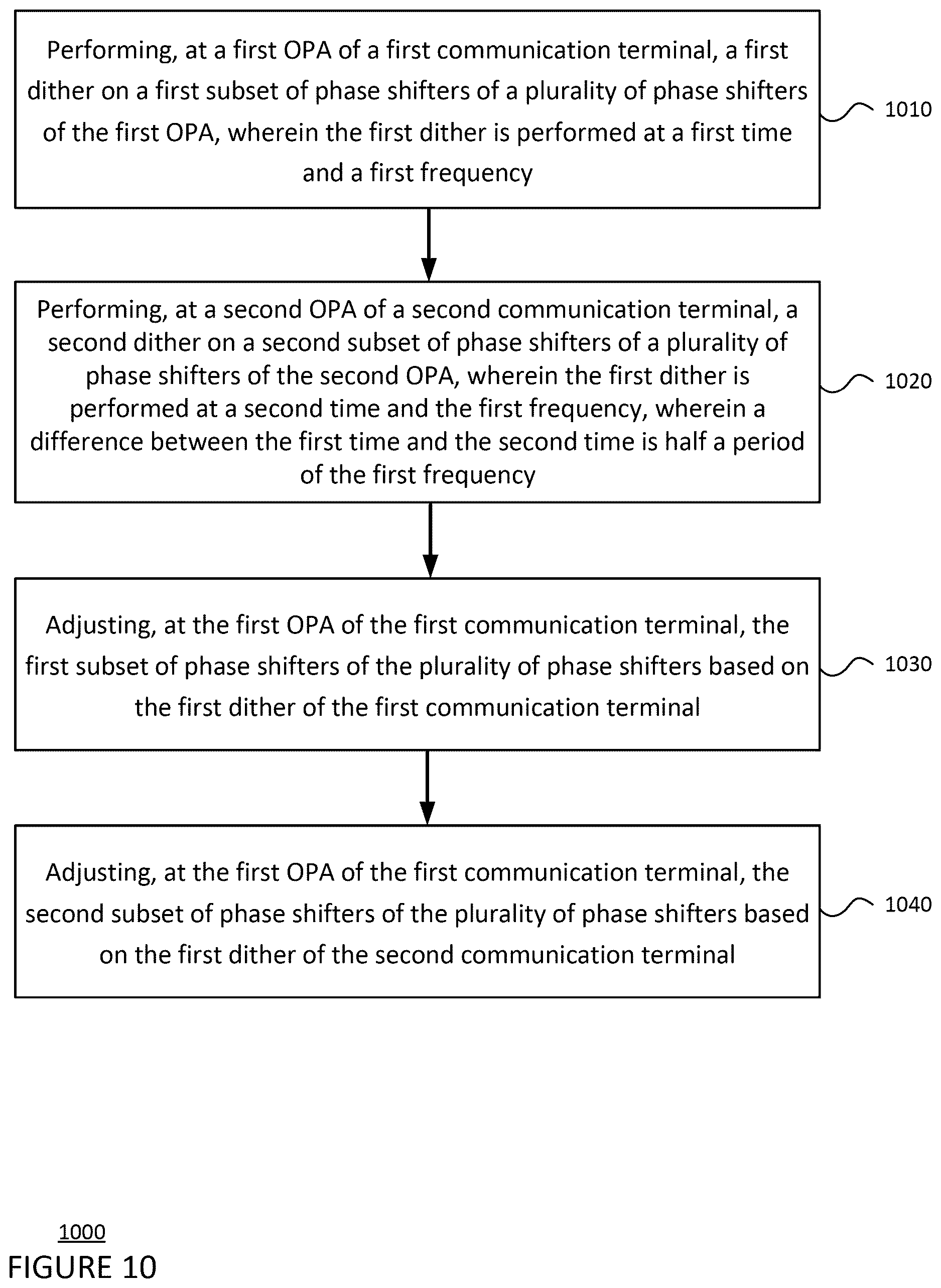 Performing, at a first OPA of a first communication terminal, a first dither on a first subset of phase shifters of a plurality of phase shifters of the first OPA, wherein the first dither is performed at a first time and a first frequency

1010

Performing, at a second OPA of a second communication terminal, a second dither on a second subset of phase shifters of a plurality of phase shifters of the second OPA, wherein the first dither is performed at a second time and the first frequency, wherein a difference between the first time and the second time is half a period of the first frequency

1020

Adjusting, at the first OPA of the first communication terminal, the first subset of phase shifters of the plurality of phase shifters based on the first dither of the first communication terminal

1030

Adjusting, at the first OPA of the first communication terminal, the second subset of phase shifters of the plurality of phase shifters based on the first dither of the second communication terminal

1040

1000
FIGURE 10